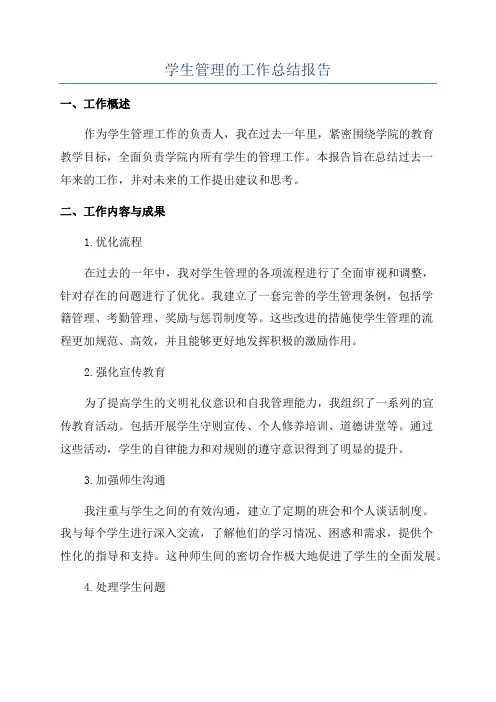 学生管理的工作总结报告

一、工作概述

作为学生管理工作的负责人，我在过去一年里，紧密围绕学院的教育教学目标，全面负责学院内所有学生的管理工作。本报告旨在总结过去一年来的工作，并对未来的工作提出建议和思考。

二、工作内容与成果

1.优化流程

在过去的一年中，我对学生管理的各项流程进行了全面审视和调整，针对存在的问题进行了优化。我建立了一套完善的学生管理条例，包括学籍管理、考勤管理、奖励与惩罚制度等。这些改进的措施使学生管理的流程更加规范、高效，并且能够更好地发挥积极的激励作用。

2.强化宣传教育

为了提高学生的文明礼仪意识和自我管理能力，我组织了一系列的宣传教育活动。包括开展学生守则宣传、个人修养培训、道德讲堂等。通过这些活动，学生的自律能力和对规则的遵守意识得到了明显的提升。

3.加强师生沟通

我注重与学生之间的有效沟通，建立了定期的班会和个人谈话制度。我与每个学生进行深入交流，了解他们的学习情况、困惑和需求，提供个性化的指导和支持。这种师生间的密切合作极大地促进了学生的全面发展。

4.处理学生问题